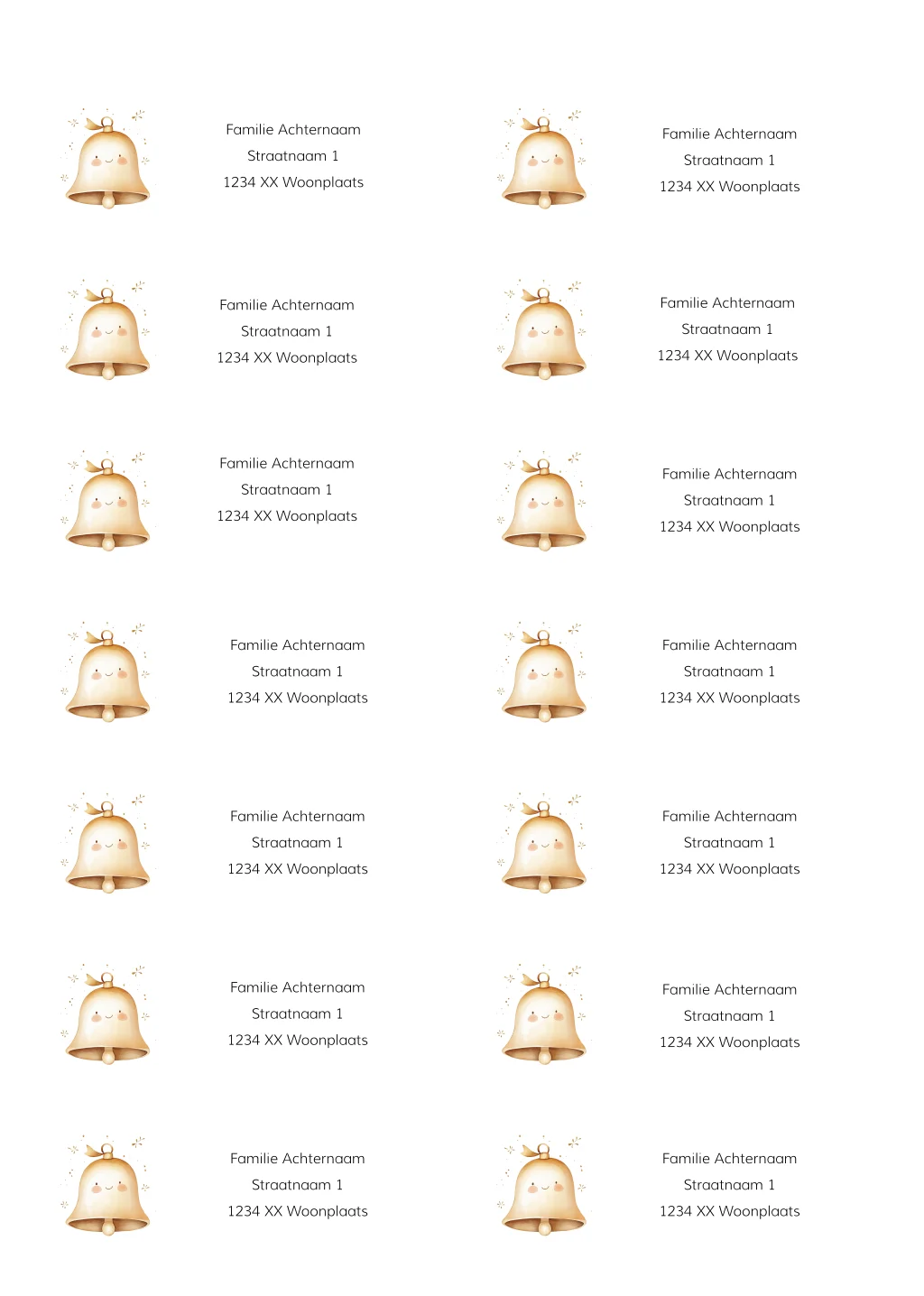 Familie Achternaam
Straatnaam 1
1234 XX Woonplaats

Familie Achternaam
Straatnaam 1
1234 XX Woonplaats

Familie Achternaam
Straatnaam 1
1234 XX Woonplaats

Familie Achternaam
Straatnaam 1
1234 XX Woonplaats

Familie Achternaam
Straatnaam 1
1234 XX Woonplaats

Familie Achternaam
Straatnaam 1
1234 XX Woonplaats

Familie Achternaam
Straatnaam 1
1234 XX Woonplaats

Familie Achternaam
Straatnaam 1
1234 XX Woonplaats

Familie Achternaam
Straatnaam 1
1234 XX Woonplaats

Familie Achternaam
Straatnaam 1
1234 XX Woonplaats

Familie Achternaam
Straatnaam 1
1234 XX Woonplaats

Familie Achternaam
Straatnaam 1
1234 XX Woonplaats

Familie Achternaam
Straatnaam 1
1234 XX Woonplaats

Familie Achternaam
Straatnaam 1
1234 XX Woonplaats